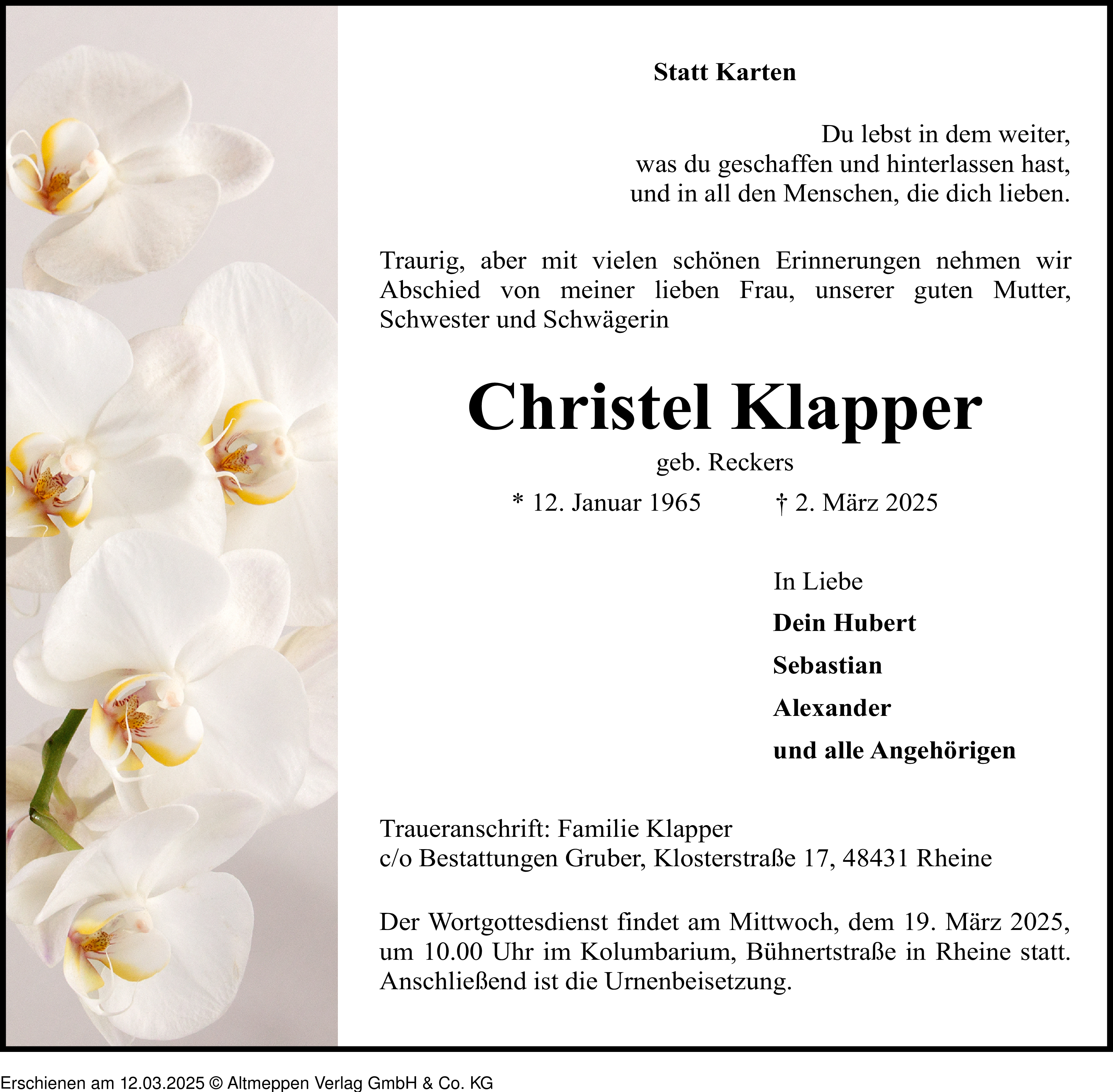 Statt Karten

Du lebst in dem weiter,
was du geschaffen und hinterlassen hast,
und in all den Menschen, die dich lieben.

Traurig, aber mit vielen schönen Erinnerungen nehmen wir Abschied von meiner lieben Frau, unserer guten Mutter, Schwester und Schwägerin

Christel Klapper

geb. Reckers

* 12. Januar 1965 † 2. März 2025

In Liebe
Dein Hubert
Sebastian
Alexander
und alle Angehörigen

Traueranschrift: Familie Klapper
c/o Bestattungen Gruber, Klosterstraße 17, 48431 Rheine

Der Wortgottesdienst findet am Mittwoch, dem 19. März 2025, um 10.00 Uhr im Kolumbarium, Bühnertstraße in Rheine statt. Anschließend ist die Urnenbeisetzung.

Erschienen am 12.03.2025 © Altmeppen Verlag GmbH & Co. KG